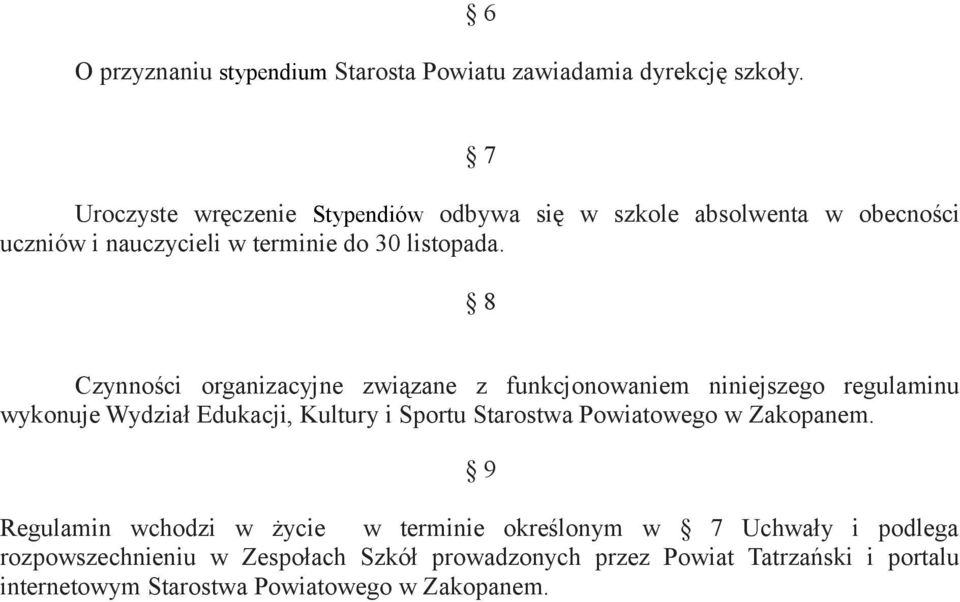 § 6

O przyznaniu stypendium Starosta Powiatu zawiadamia dyrekcję szkoły.

§ 7

Uroczyste wręczenie Stypendiów odbywa się w szkole absolwenta w obecności uczniów i nauczycieli w terminie do 30 listopada.

§ 8

Czynności organizacyjne związane z funkcjonowaniem niniejszego regulaminu wykonuje Wydział Edukacji, Kultury i Sportu Starostwa Powiatowego w Zakopanem.

§ 9

Regulamin wchodzi w życie w terminie określonym w § 7 Uchwały i podlega rozpowszechnieniu w Zespołach Szkół prowadzonych przez Powiat Tatrzański i portalu internetowym Starostwa Powiatowego w Zakopanem.